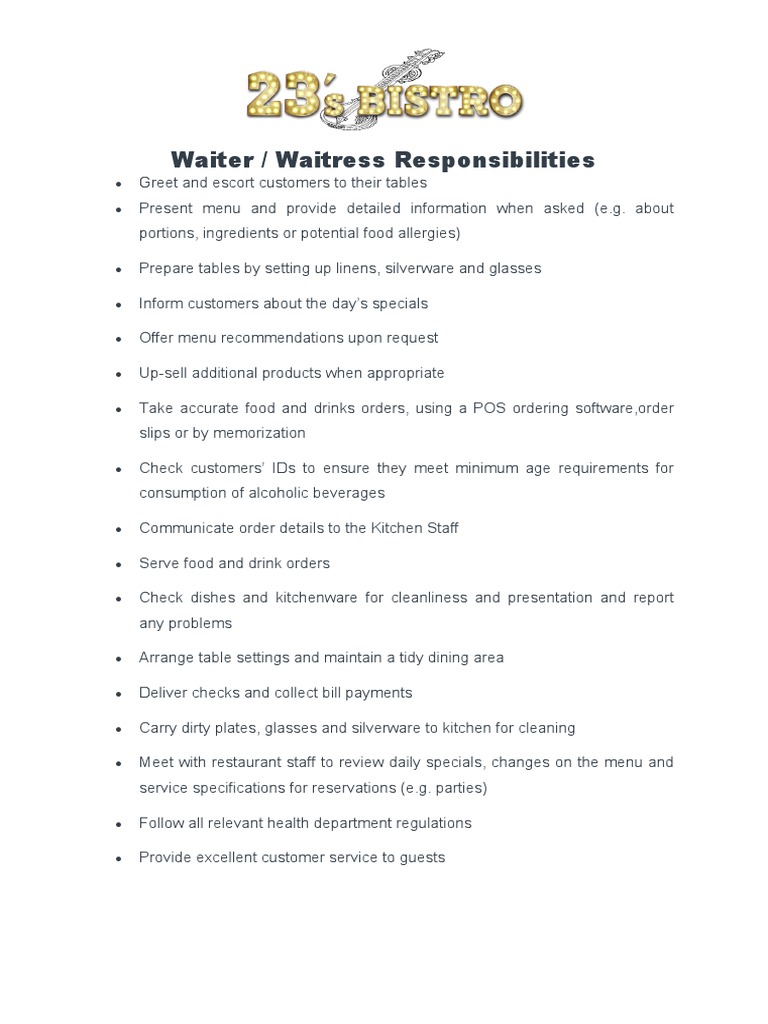 23's BISTRO

Waiter / Waitress Responsibilities

- Greet and escort customers to their tables
- Present menu and provide detailed information when asked (e.g. about portions, ingredients or potential food allergies)
- Prepare tables by setting up linens, silverware and glasses
- Inform customers about the day's specials
- Offer menu recommendations upon request
- Up-sell additional products when appropriate
- Take accurate food and drinks orders, using a POS ordering software,order slips or by memorization
- Check customers' IDs to ensure they meet minimum age requirements for consumption of alcoholic beverages
- Communicate order details to the Kitchen Staff
- Serve food and drink orders
- Check dishes and kitchenware for cleanliness and presentation and report any problems
- Arrange table settings and maintain a tidy dining area
- Deliver checks and collect bill payments
- Carry dirty plates, glasses and silverware to kitchen for cleaning
- Meet with restaurant staff to review daily specials, changes on the menu and service specifications for reservations (e.g. parties)
- Follow all relevant health department regulations
- Provide excellent customer service to guests